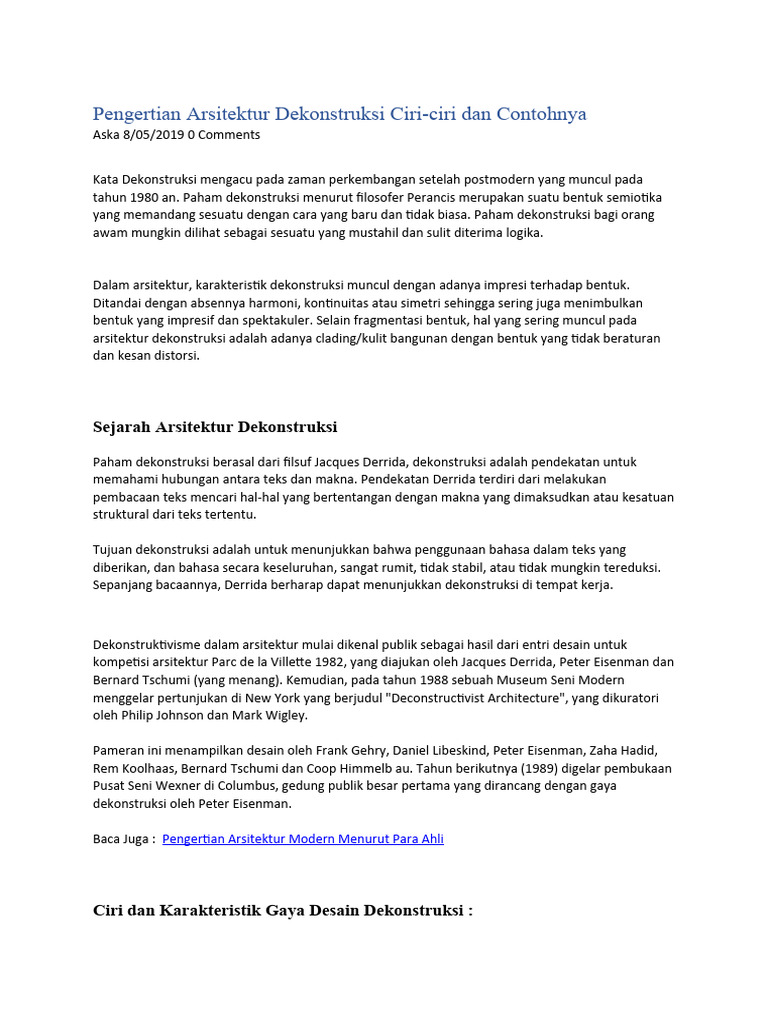 Pengertian Arsitektur Dekonstruksi Ciri-ciri dan Contohnya
Aska 8/05/2019 0 Comments

Kata Dekonstruksi mengacu pada zaman perkembangan setelah postmodern yang muncul pada tahun 1980 an. Paham dekonstruksi menurut filosofer Perancis merupakan suatu bentuk semiotika yang memandang sesuatu dengan cara yang baru dan tidak biasa. Paham dekonstruksi bagi orang awam mungkin dilihat sebagai sesuatu yang mustahil dan sulit diterima logika.

Dalam arsitektur, karakteristik dekonstruksi muncul dengan adanya impresi terhadap bentuk. Ditandai dengan absennya harmoni, kontinuitas atau simetri sehingga sering juga menimbulkan bentuk yang impresif dan spektakuler. Selain fragmentasi bentuk, hal yang sering muncul pada arsitektur dekonstruksi adalah adanya clading/kulit bangunan dengan bentuk yang tidak beraturan dan kesan distorsi.

Sejarah Arsitektur Dekonstruksi

Paham dekonstruksi berasal dari filsuf Jacques Derrida, dekonstruksi adalah pendekatan untuk memahami hubungan antara teks dan makna. Pendekatan Derrida terdiri dari melakukan pembacaan teks mencari hal-hal yang bertentangan dengan makna yang dimaksudkan atau kesatuan struktural dari teks tertentu.

Tujuan dekonstruksi adalah untuk menunjukkan bahwa penggunaan bahasa dalam teks yang diberikan, dan bahasa secara keseluruhan, sangat rumit, tidak stabil, atau tidak mungkin tereduksi. Sepanjang bacaannya, Derrida berharap dapat menunjukkan dekonstruksi di tempat kerja.

Dekonstruktivisme dalam arsitektur mulai dikenal publik sebagai hasil dari entri desain untuk kompetisi arsitektur Parc de la Villette 1982, yang diajukan oleh Jacques Derrida, Peter Eisenman dan Bernard Tschumi (yang menang). Kemudian, pada tahun 1988 sebuah Museum Seni Modern menggelar pertunjukan di New York yang berjudul "Deconstructivist Architecture", yang dikuratori oleh Philip Johnson dan Mark Wigley.

Pameran ini menampilkan desain oleh Frank Gehry, Daniel Libeskind, Peter Eisenman, Zaha Hadid, Rem Koolhaas, Bernard Tschumi dan Coop Himmelb au. Tahun berikutnya (1989) digelar pembukaan Pusat Seni Wexner di Columbus, gedung publik besar pertama yang dirancang dengan gaya dekonstruksi oleh Peter Eisenman.

Baca Juga : Pengertian Arsitektur Modern Menurut Para Ahli

Ciri dan Karakteristik Gaya Desain Dekonstruksi :